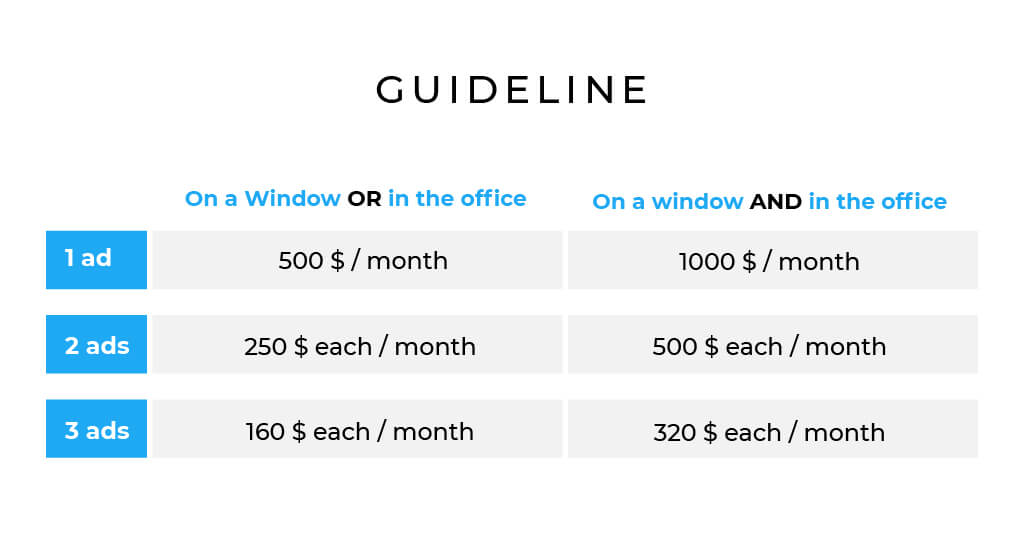 GUIDELINE

|  | On a Window OR in the office | On a window AND in the office |
|---|---|---|
| 1 ad | 500 \$ / month | 1000 \$ / month |
| 2 ads | 250 \$ each / month | 500 \$ each / month |
| 3 ads | 160 \$ each / month | 320 \$ each / month |